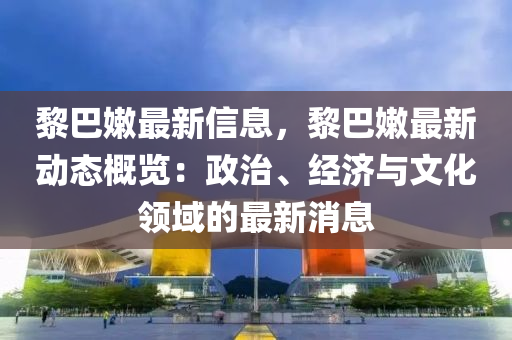 黎巴嫩最新信息，黎巴嫩最新动态概览：政治、经济与文化领域的最新消息